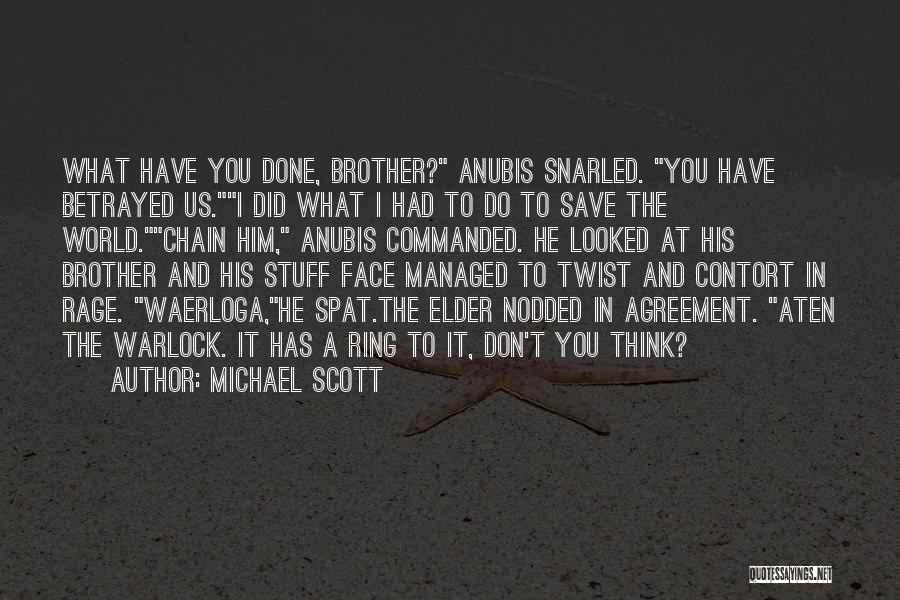 WHAT HAVE YOU DONE, BROTHER?" ANUBIS SNARLED. "YOU HAVE BETRAYED US.""I DID WHAT I HAD TO DO TO SAVE THE WORLD.""CHAIN HIM," ANUBIS COMMANDED. HE LOOKED AT HIS BROTHER AND HIS STUFF FACE MANAGED TO TWIST AND CONTORT IN RAGE. "WAERLOGA,"HE SPAT.THE ELDER NODDED IN AGREEMENT. "ATEN THE WARLOCK. IT HAS A RING TO IT, DON'T YOU THINK?

AUTHOR: MICHAEL SCOTT

QUOTESSAYINGS.NET